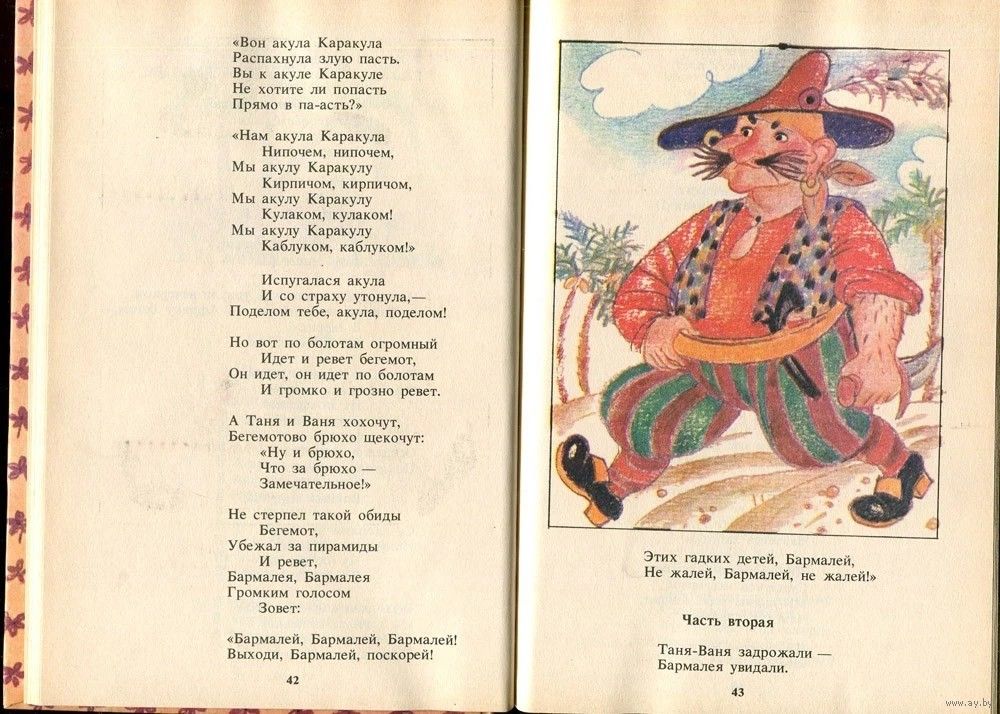 «Вон акула Каракула
Распахнула злую пасть.
Вы к акуле Каракуле
Не хотите ли попасть
Прямо в па-асть?»

«Нам акула Каракула
Нипочем, нипочем,
Мы акулу Каракулу
Кирпичом, кирпичом,
Мы акулу Каракулу
Кулаком, кулаком!
Мы акулу Каракулу
Каблуком, каблуком!»

Испугалася акула
И со страху утонула,—
Поделом тебе, акула, поделом!

Но вот по болотам огромный
Идет и ревет бегемот,
Он идет, он идет по болотам
И громко и грозно ревет.

А Таня и Ваня хохочут,
Бегемотово брюхо щекочут:
«Ну и брюхо,
Что за брюхо —
Замечательное!»

Не стерпел такой обиды
Бегемот,
Убежал за пирамиды
И ревет,
Бармалея, Бармалея
Громким голосом
Зовет:

«Бармалей, Бармалей, Бармалей!
Выходи, Бармалей, поскорей!

42

Этих гадких детей, Бармалей,
Не жалей, Бармалей, не жалей!»

Часть вторая

Таня-Ваня задрожали —
Бармалея увидали.

43

www.ay.by